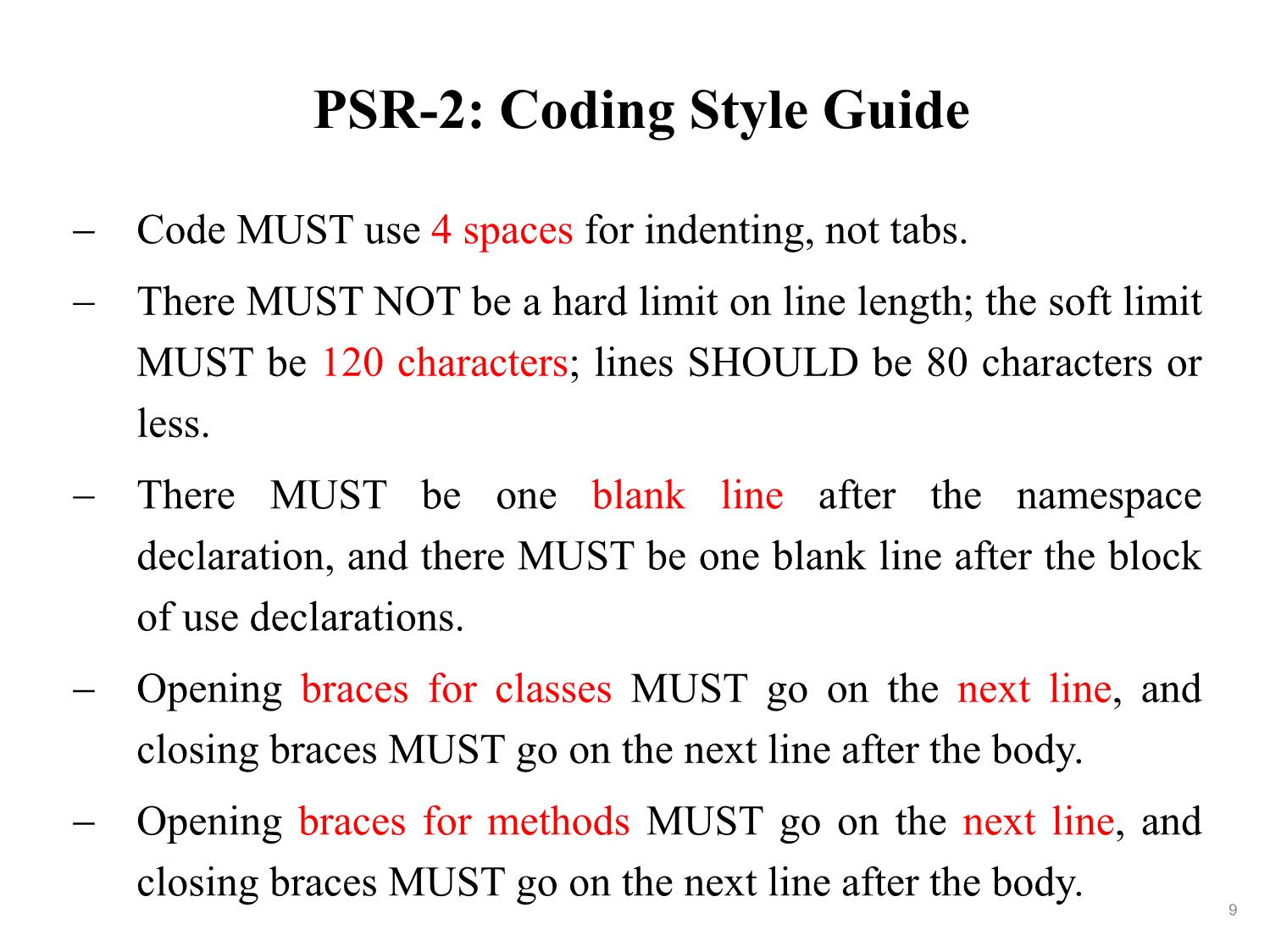 PSR-2: Coding Style Guide

– Code MUST use 4 spaces for indenting, not tabs.

– There MUST NOT be a hard limit on line length; the soft limit MUST be 120 characters; lines SHOULD be 80 characters or less.

– There MUST be one blank line after the namespace declaration, and there MUST be one blank line after the block of use declarations.

– Opening braces for classes MUST go on the next line, and closing braces MUST go on the next line after the body.

– Opening braces for methods MUST go on the next line, and closing braces MUST go on the next line after the body.

9